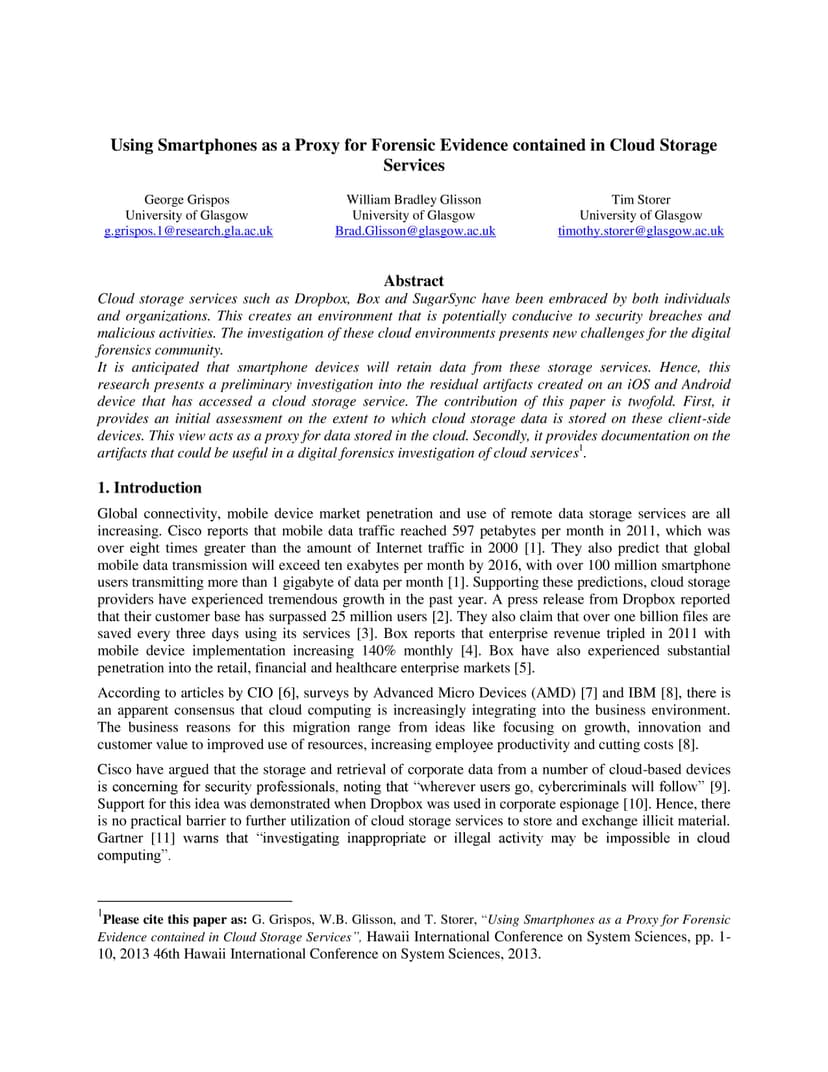 Using Smartphones as a Proxy for Forensic Evidence contained in Cloud Storage Services

George Grispos
University of Glasgow
g.grispos.1@research.gla.ac.uk

William Bradley Glisson
University of Glasgow
Brad.Glisson@glasgow.ac.uk

Tim Storer
University of Glasgow
timothy.storer@glasgow.ac.uk

Abstract

Cloud storage services such as Dropbox, Box and SugarSync have been embraced by both individuals and organizations. This creates an environment that is potentially conducive to security breaches and malicious activities. The investigation of these cloud environments presents new challenges for the digital forensics community.
It is anticipated that smartphone devices will retain data from these storage services. Hence, this research presents a preliminary investigation into the residual artifacts created on an iOS and Android device that has accessed a cloud storage service. The contribution of this paper is twofold. First, it provides an initial assessment on the extent to which cloud storage data is stored on these client-side devices. This view acts as a proxy for data stored in the cloud. Secondly, it provides documentation on the artifacts that could be useful in a digital forensics investigation of cloud services$^1$.

1. Introduction

Global connectivity, mobile device market penetration and use of remote data storage services are all increasing. Cisco reports that mobile data traffic reached 597 petabytes per month in 2011, which was over eight times greater than the amount of Internet traffic in 2000 [1]. They also predict that global mobile data transmission will exceed ten exabytes per month by 2016, with over 100 million smartphone users transmitting more than 1 gigabyte of data per month [1]. Supporting these predictions, cloud storage providers have experienced tremendous growth in the past year. A press release from Dropbox reported that their customer base has surpassed 25 million users [2]. They also claim that over one billion files are saved every three days using its services [3]. Box reports that enterprise revenue tripled in 2011 with mobile device implementation increasing 140% monthly [4]. Box have also experienced substantial penetration into the retail, financial and healthcare enterprise markets [5].

According to articles by CIO [6], surveys by Advanced Micro Devices (AMD) [7] and IBM [8], there is an apparent consensus that cloud computing is increasingly integrating into the business environment. The business reasons for this migration range from ideas like focusing on growth, innovation and customer value to improved use of resources, increasing employee productivity and cutting costs [8].

Cisco have argued that the storage and retrieval of corporate data from a number of cloud-based devices is concerning for security professionals, noting that “wherever users go, cybercriminals will follow” [9]. Support for this idea was demonstrated when Dropbox was used in corporate espionage [10]. Hence, there is no practical barrier to further utilization of cloud storage services to store and exchange illicit material. Gartner [11] warns that “investigating inappropriate or illegal activity may be impossible in cloud computing”.

$^1$Please cite this paper as: G. Grispos, W.B. Glisson, and T. Storer, “Using Smartphones as a Proxy for Forensic Evidence contained in Cloud Storage Services”, Hawaii International Conference on System Sciences, pp. 1-10, 2013 46th Hawaii International Conference on System Sciences, 2013.